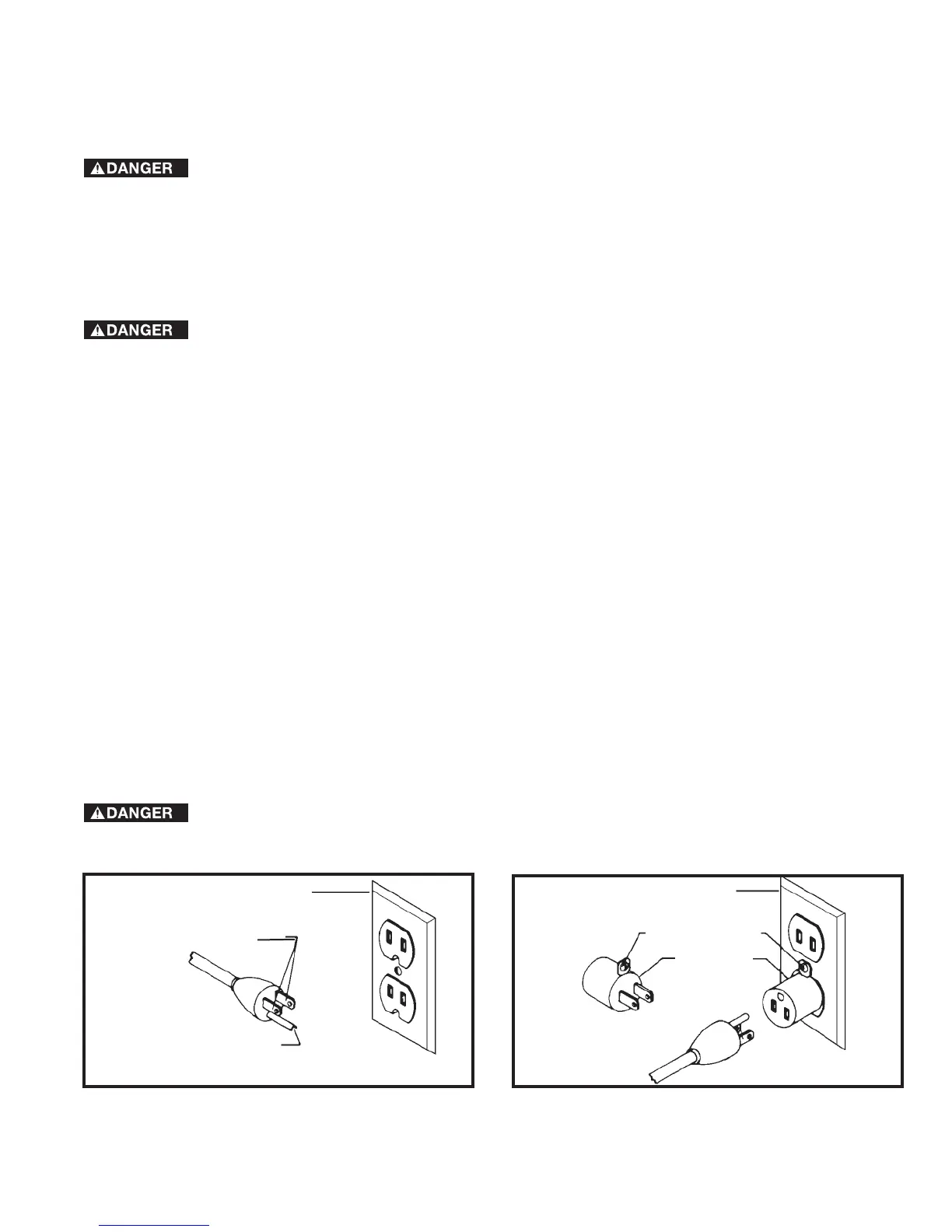 DANGER

DANGER

DANGER